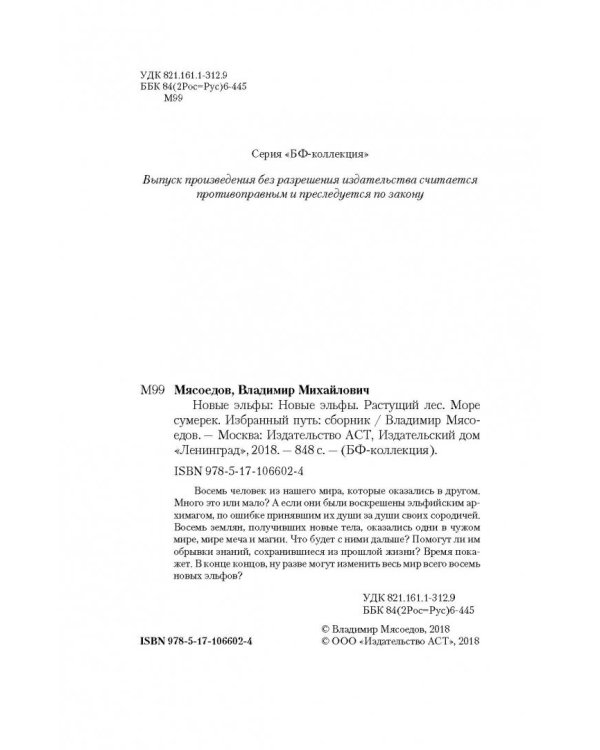 УДК 821.161.1-312.9
ББК 84(2Рос=Рус)6-445
М99

Серия «БФ-коллекция»

Выпуск произведения без разрешения издательства считается противоправным и преследуется по закону

М99 Мясоедов, Владимир Михайлович
Новые эльфы: Новые эльфы. Растущий лес. Море сумерек. Избранный путь: сборник / Владимир Мясоедов. — Москва: Издательство АСТ, Издательский дом «Ленинград», 2018. — 848 с. — (БФ-коллекция).
ISBN 978-5-17-106602-4

Восемь человек из нашего мира, которые оказались в другом. Много это или мало? А если они были воскрешены эльфийским архимагом, по ошибке принявшим их души за души своих сородичей. Восемь землян, получивших новые тела, оказались одни в чужом мире, мире меча и магии. Что будет с ними дальше? Помогут ли им обрывки знаний, сохранившиеся из прошлой жизни? Время покажет. В конце концов, ну разве могут изменить весь мир всего восемь новых эльфов?

УДК 821.161.1-312.9
ББК 84(2Рос=Рус)6-445

ISBN 978-5-17-106602-4

© Владимир Мясоедов, 2018
© ООО «Издательство АСТ», 2018